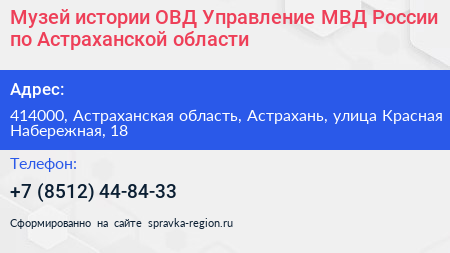 Музей истории ОВД Управление МВД России по Астраханской области

Адрес:

414000, Астраханская область, Астрахань, улица Красная Набережная, 18

Телефон:

+7 (8512) 44-84-33

Сформированно на сайте spravka-region.ru